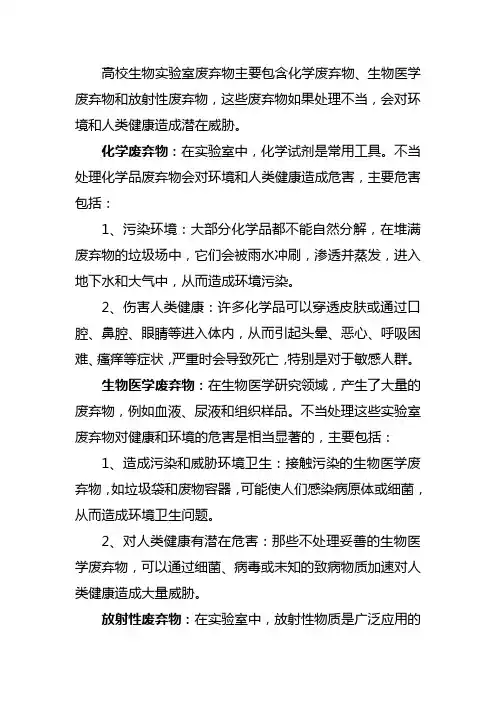 高校生物实验室废弃物主要包含化学废弃物、生物医学废弃物和放射性废弃物，这些废弃物如果处理不当，会对环境和人类健康造成潜在威胁。

化学废弃物：在实验室中，化学试剂是常用工具。不当处理化学品废弃物会对环境和人类健康造成危害，主要危害包括：

1、污染环境：大部分化学品都不能自然分解，在堆满废弃物的垃圾场中，它们会被雨水冲刷，渗透并蒸发，进入地下水和大气中，从而造成环境污染。

2、伤害人类健康：许多化学品可以穿透皮肤或通过口腔、鼻腔、眼睛等进入体内，从而引起头晕、恶心、呼吸困难、瘙痒等症状，严重时会导致死亡，特别是对于敏感人群。

生物医学废弃物：在生物医学研究领域，产生了大量的废弃物，例如血液、尿液和组织样品。不当处理这些实验室废弃物对健康和环境的危害是相当显著的，主要包括：

1、造成污染和威胁环境卫生：接触污染的生物医学废弃物，如垃圾袋和废物容器，可能使人们感染病原体或细菌，从而造成环境卫生问题。

2、对人类健康有潜在危害：那些不处理妥善的生物医学废弃物，可以通过细菌、病毒或未知的致病物质加速对人类健康造成大量威胁。

放射性废弃物：在实验室中，放射性物质是广泛应用的